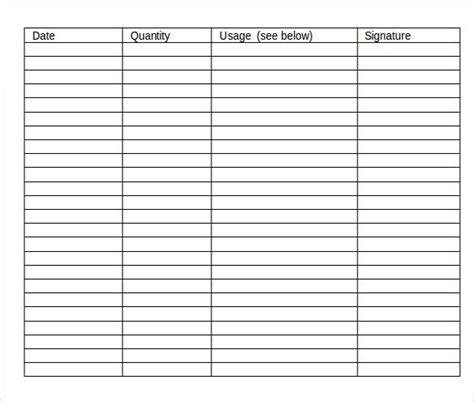 | Date | Quantity | Usage  (see below) | Signature |
|---|---|---|---|
|  |  |  |  |
|  |  |  |  |
|  |  |  |  |
|  |  |  |  |
|  |  |  |  |
|  |  |  |  |
|  |  |  |  |
|  |  |  |  |
|  |  |  |  |
|  |  |  |  |
|  |  |  |  |
|  |  |  |  |
|  |  |  |  |
|  |  |  |  |
|  |  |  |  |
|  |  |  |  |
|  |  |  |  |
|  |  |  |  |
|  |  |  |  |
|  |  |  |  |
|  |  |  |  |
|  |  |  |  |
|  |  |  |  |
|  |  |  |  |